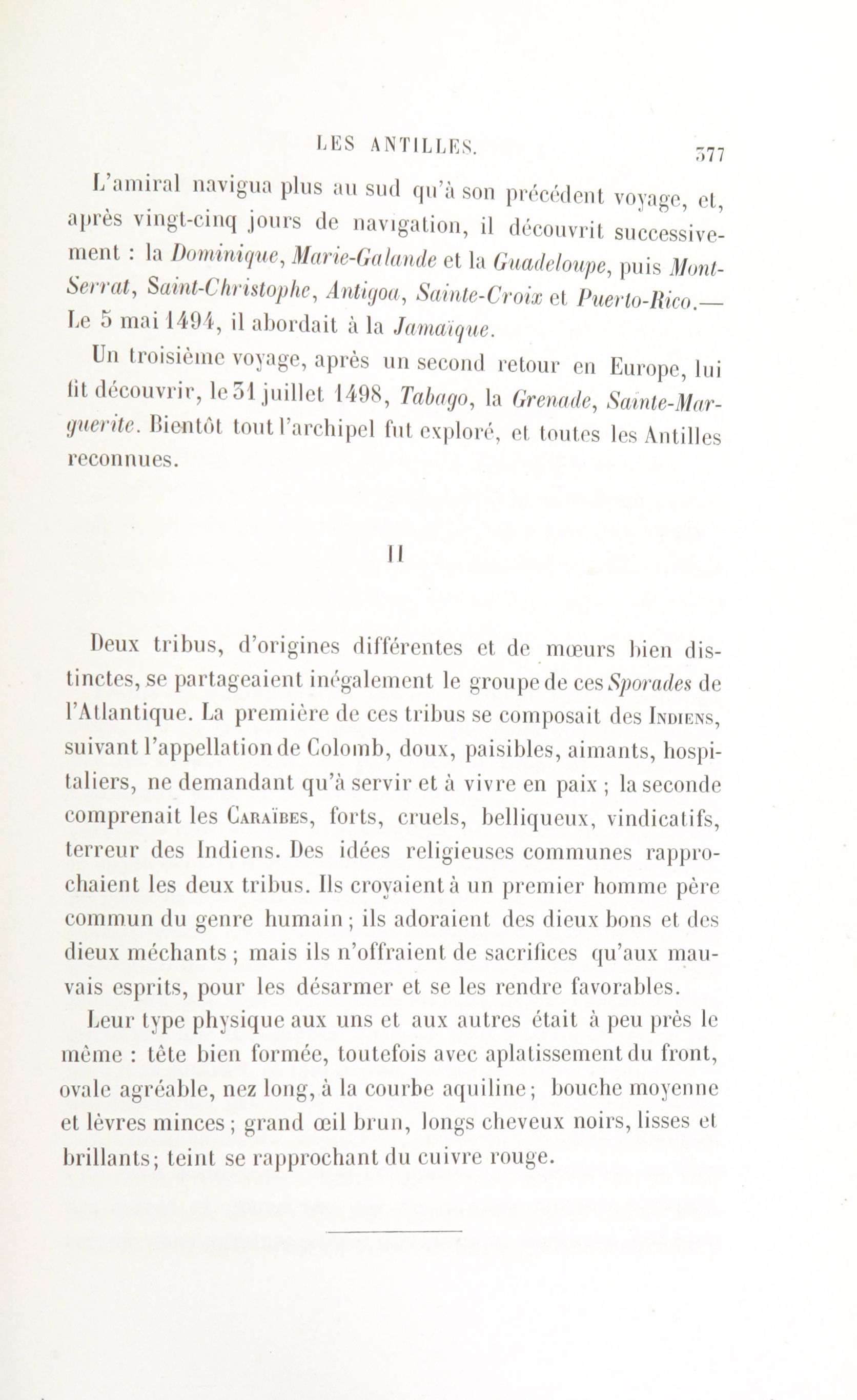 LES ANTILLES. 377

L'amiral navigua plus au sud qu'à son précédent voyage, et, après vingt-cinq jours de navigation, il découvrit successivement : la Dominique, Marie-Galande et la Guadeloupe, puis Mont-Serrat, Saint-Christophe, Antigoa, Sainte-Croix et Puerto-Rico.— Le 5 mai 1494, il abordait à la Jamaïque.

Un troisième voyage, après un second retour en Europe, lui fit découvrir, le 31 juillet 1498, Tabago, la Grenade, Sainte-Marguerite. Bientôt tout l'archipel fut exploré, et toutes les Antilles reconnues.

II

Deux tribus, d'origines différentes et de mœurs bien distinctes, se partageaient inégalement le groupe de ces Sporades de l'Atlantique. La première de ces tribus se composait des Indiens, suivant l'appellation de Colomb, doux, paisibles, aimants, hospitaliers, ne demandant qu'à servir et à vivre en paix ; la seconde comprenait les Caraïbes, forts, cruels, belliqueux, vindicatifs, terreur des Indiens. Des idées religieuses communes rapprochaient les deux tribus. Ils croyaient à un premier homme père commun du genre humain ; ils adoraient des dieux bons et des dieux méchants ; mais ils n'offraient de sacrifices qu'aux mauvais esprits, pour les désarmer et se les rendre favorables.

Leur type physique aux uns et aux autres était à peu près le même : tête bien formée, toutefois avec aplatissement du front, ovale agréable, nez long, à la courbe aquiline ; bouche moyenne et lèvres minces ; grand œil brun, longs cheveux noirs, lisses et brillants ; teint se rapprochant du cuivre rouge.